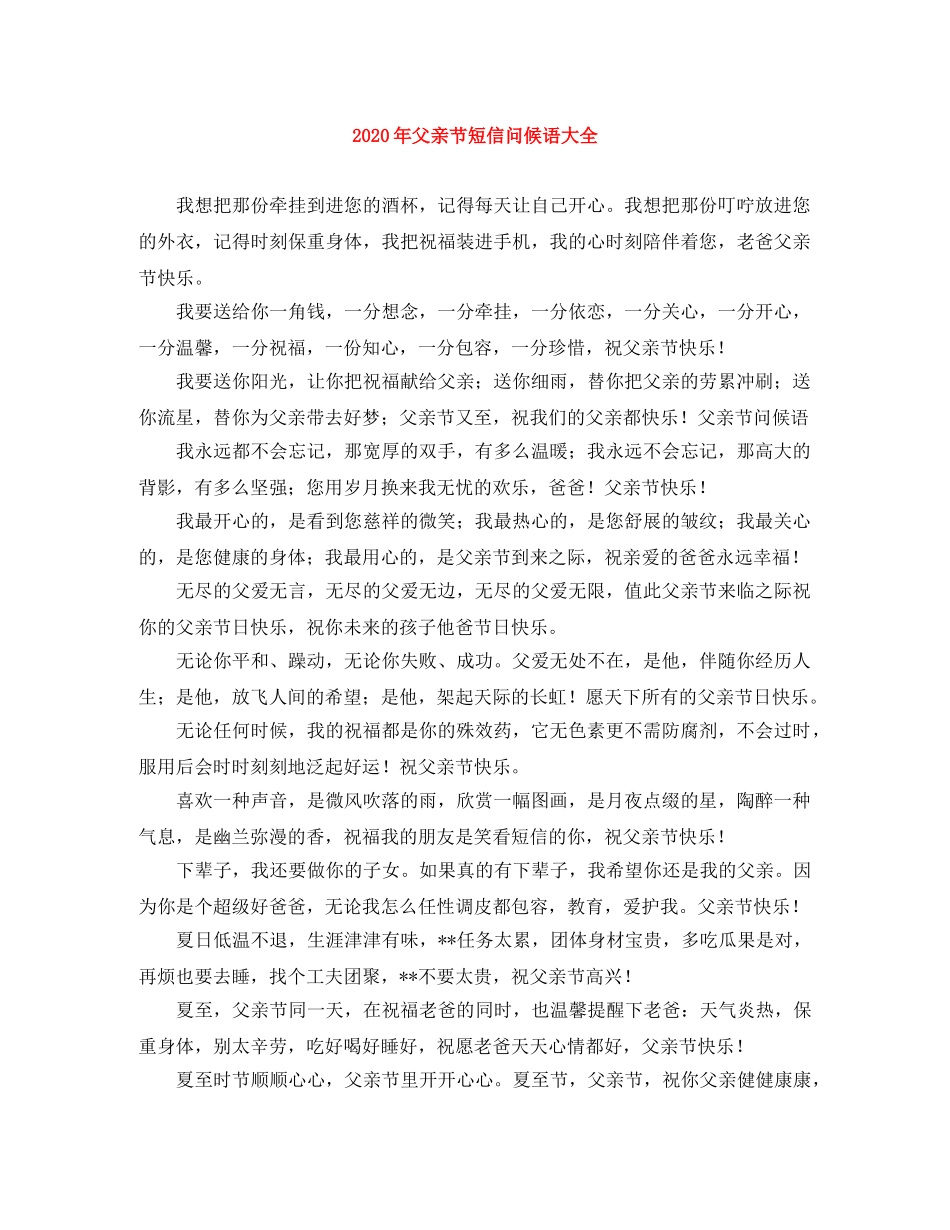 2020年父亲节短信问候语大全

我想把那份牵挂到进您的酒杯，记得每天让自己开心。我想把那份叮咛放进您的外衣，记得时刻保重身体，我把祝福装进手机，我的心时刻陪伴着您，老爸父亲节快乐。

我要送给你一角钱，一分想念，一分牵挂，一分依恋，一分关心，一分开心，一分温馨，一分祝福，一份知心，一分包容，一分珍惜，祝父亲节快乐！

我要送你阳光，让你把祝福献给父亲；送你细雨，替你把父亲的劳累冲刷；送你流星，替你为父亲带去好梦；父亲节又至，祝我们的父亲都快乐！父亲节问候语

我永远都不会忘记，那宽厚的双手，有多么温暖；我永远不会忘记，那高大的背影，有多么坚强；您用岁月换来我无忧的欢乐，爸爸！父亲节快乐！

我最开心的，是看到您慈祥的微笑；我最热心的，是您舒展的皱纹；我最关心的，是您健康的身体；我最用心的，是父亲节到来之际，祝亲爱的爸爸永远幸福！

无尽的父爱无言，无尽的父爱无边，无尽的父爱无限，值此父亲节来临之际祝你的父亲节日快乐，祝你未来的孩子他爸节日快乐。

无论你平和、躁动，无论你失败、成功。父爱无处不在，是他，伴随你经历人生；是他，放飞人间的希望；是他，架起天际的长虹！愿天下所有的父亲节日快乐。

无论任何时候，我的祝福都是你的殊效药，它无色素更不需防腐剂，不会过时，服用后会时时刻刻地泛起好运！祝父亲节快乐。

喜欢一种声音，是微风吹落的雨，欣赏一幅图画，是月夜点缀的星，陶醉一种气息，是幽兰弥漫的香，祝福我的朋友是笑看短信的你，祝父亲节快乐！

下辈子，我还要做你的子女。如果真的有下辈子，我希望你还是我的父亲。因为你是个超级好爸爸，无论我怎么任性调皮都包容，教育，爱护我。父亲节快乐！

夏日低温不退，生涯津津有味，**任务太累，团体身材宝贵，多吃瓜果是对，再烦也要去睡，找个工夫团聚，**不要太贵，祝父亲节高兴！

夏至，父亲节同一天，在祝福老爸的同时，也温馨提醒下老爸：天气炎热，保重身体，别太辛劳，吃好喝好睡好，祝愿老爸天天心情都好，父亲节快乐！

夏至时节顺顺心心，父亲节里开开心心。夏至节，父亲节，祝你父亲健健康康，